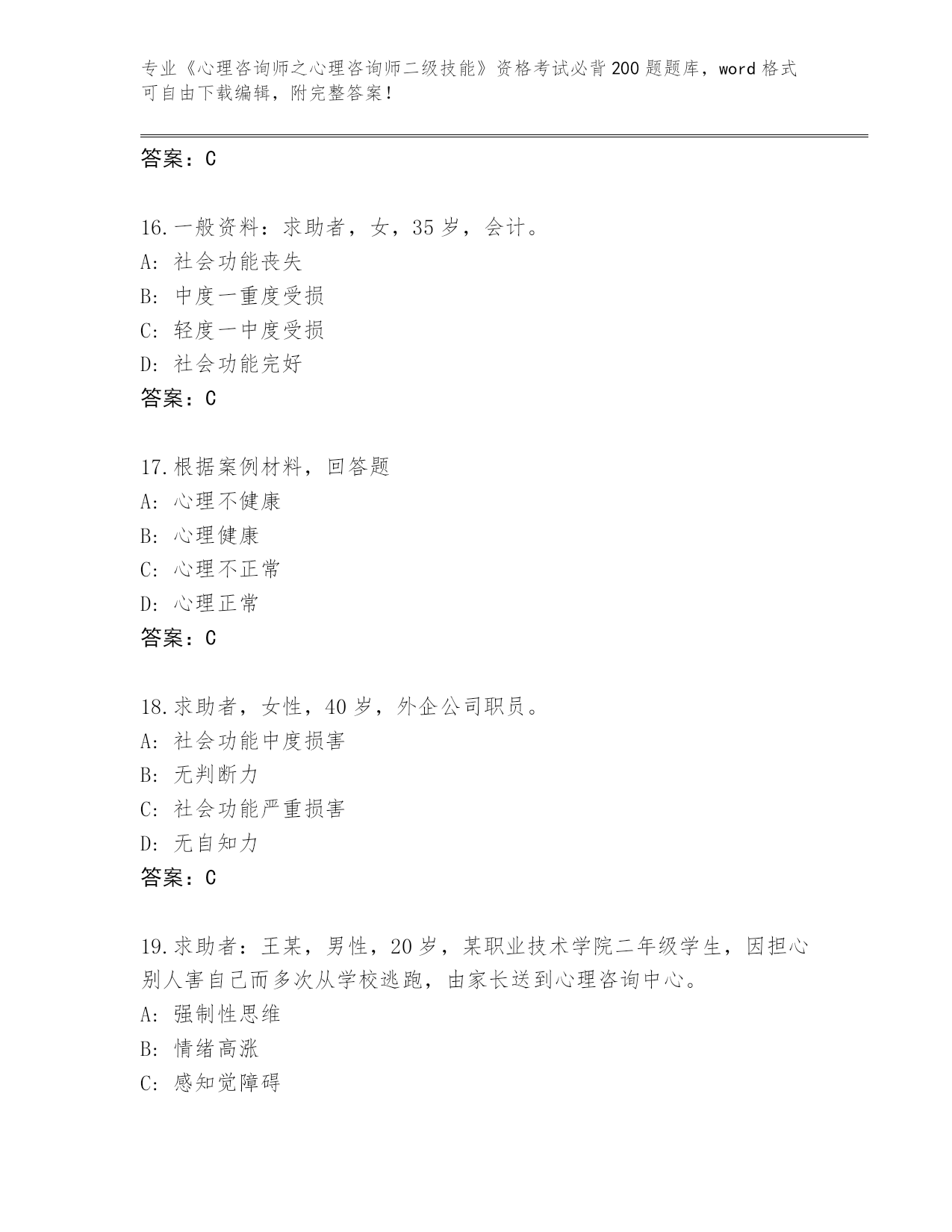 专业《心理咨询师之心理咨询师二级技能》资格考试必背200题题库，word格式可自由下载编辑，附完整答案！

答案：C

16.一般资料：求助者，女，35岁，会计。
A: 社会功能丧失
B: 中度一重度受损
C: 轻度一中度受损
D: 社会功能完好
答案：C

17.根据案例材料，回答题
A: 心理不健康
B: 心理健康
C: 心理不正常
D: 心理正常
答案：C

18.求助者，女性，40岁，外企公司职员。
A: 社会功能中度损害
B: 无判断力
C: 社会功能严重损害
D: 无自知力
答案：C

19.求助者：王某，男性，20岁，某职业技术学院二年级学生，因担心别人害自己而多次从学校逃跑，由家长送到心理咨询中心。
A: 强制性思维
B: 情绪高涨
C: 感知觉障碍